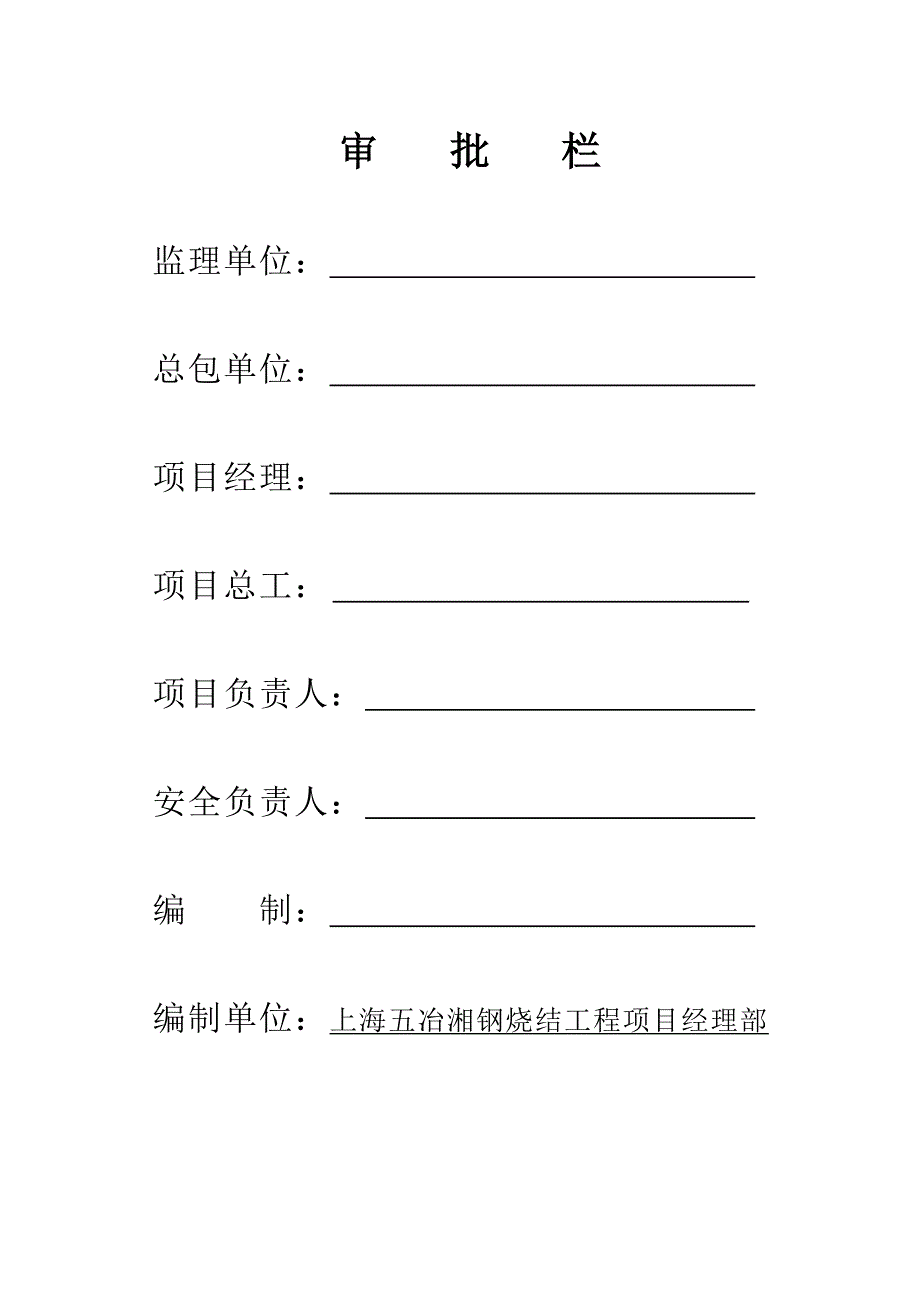 审 批 栏

监理单位：

总包单位：

项目经理：

项目总工：

项目负责人：

安全负责人：

编 制：

编制单位：上海五冶湘钢烧结工程项目经理部